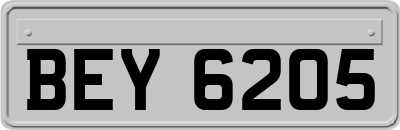 BEY 6205